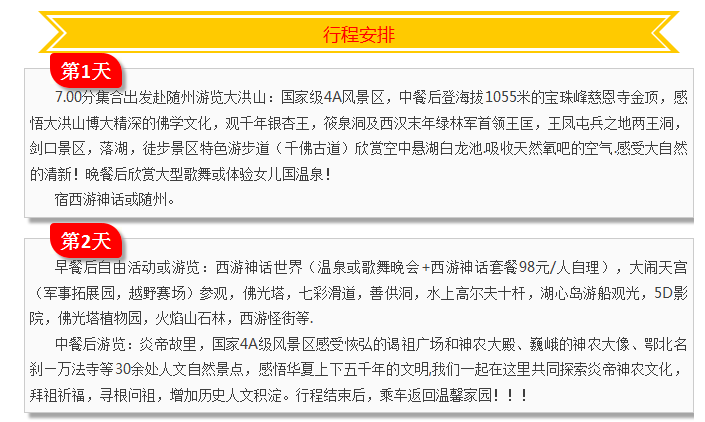 行程安排

第1天

7.00分集合出发赴随州游览大洪山：国家级4A风景区，中餐后登海拔1055米的宝珠峰慈恩寺金顶，感悟大洪山博大精深的佛学文化，观千年银杏王，筱泉洞及西汉末年绿林军首领王匡，王凤屯兵之地两王洞，剑口景区，落湖，徒步景区特色游步道（千佛古道）欣赏空中悬湖白龙池.吸收天然氧吧的空气.感受大自然的清新！晚餐后欣赏大型歌舞或体验女儿国温泉！

宿西游神话或随州。

第2天

早餐后自由活动或游览：西游神话世界（温泉或歌舞晚会+西游神话套餐98元/人自理），大闹天宫（军事拓展园，越野赛场）参观，佛光塔，七彩滑道，善供洞，水上高尔夫十杆，湖心岛游船观光，5D影院，佛光塔植物园，火焰山石林，西游怪街等.

中餐后游览：炎帝故里，国家4A级风景区感受恢弘的谒祖广场和神农大殿、巍峨的神农大像、鄂北名刹一万法寺等30余处人文自然景点，感悟华夏上下五千年的文明.我们一起在这里共同探索炎帝神农文化，拜祖祈福，寻根问祖，增加历史人文积淀。行程结束后，乘车返回温馨家园！！！